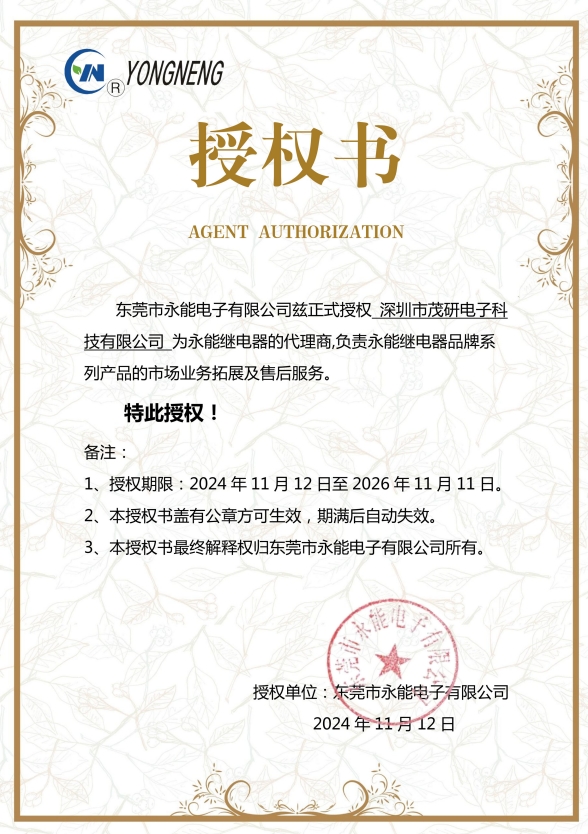 YN ® YONGNENG

授权书

AGENT AUTHORIZATION

东莞市永能电子有限公司兹正式授权 深圳市茂研电子科技有限公司 为永能继电器的代理商,负责永能继电器品牌系列产品的市场业务拓展及售后服务。

特此授权！

备注：

1、授权期限：2024 年 11 月 12 日至 2026 年 11 月 11 日。

2、本授权书盖有公章方可生效，期满后自动失效。

3、本授权书最终解释权归东莞市永能电子有限公司所有。

东莞市永能电子有限公司

授权单位：东莞市永能电子有限公司
2024 年 11 月 12 日